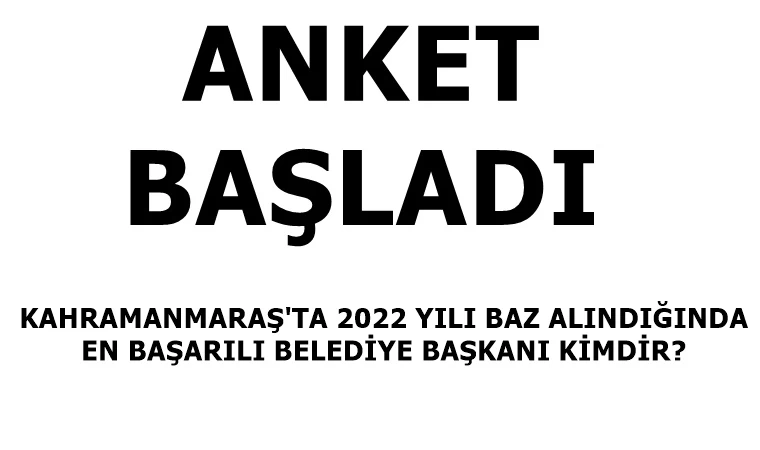 ANKET BAŞLADI

KAHRAMANMARAŞ'TA 2022 YILI BAZ ALINDIĞINDA EN BAŞARILI BELEDİYE BAŞKANI KİMDİR?